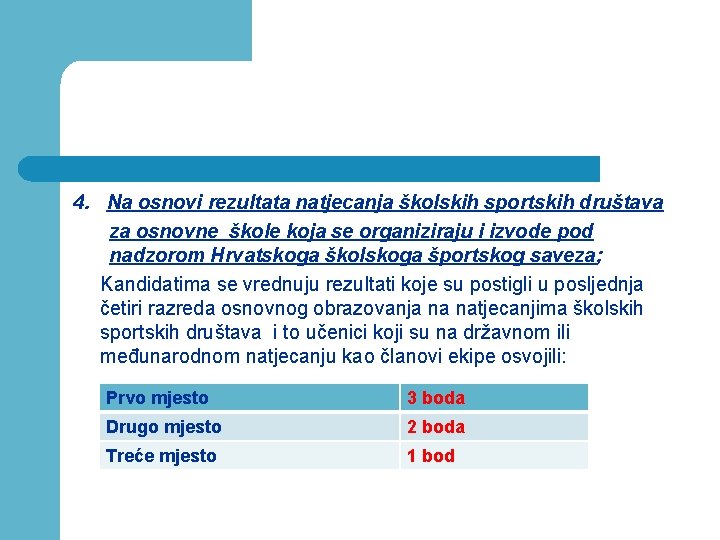 4. Na osnovi rezultata natjecanja školskih sportskih društava za osnovne škole koja se organiziraju i izvode pod nadzorom Hrvatskoga školskoga športskog saveza;

Kandidatima se vrednuju rezultati koje su postigli u posljednja četiri razreda osnovnog obrazovanja na natjecanjima školskih sportskih društava i to učenici koji su na državnom ili međunarodnom natjecanju kao članovi ekipe osvojili:

| Prvo mjesto | 3 boda |
|---|---|
| Drugo mjesto | 2 boda |
| Treće mjesto | 1 bod |